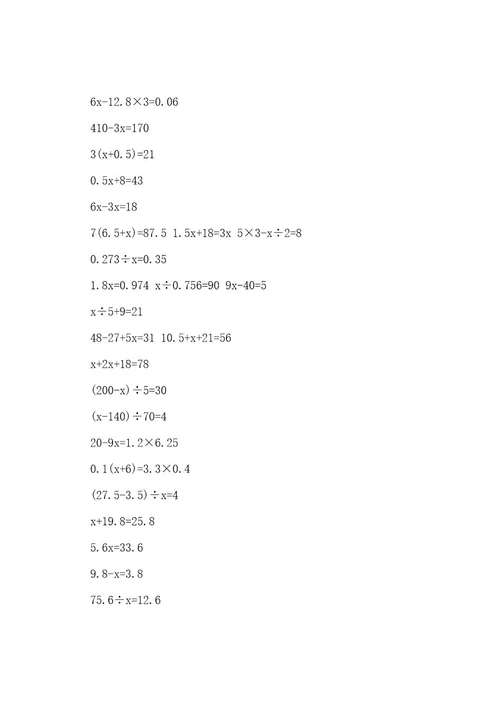 $6x-12.8\times3=0.06$

$410-3x=170$

$3(x+0.5)=21$

$0.5x+8=43$

$6x-3x=18$

$7(6.5+x)=87.5$ $1.5x+18=3x$ $5\times3-x\div2=8$

$0.273\div x=0.35$

$1.8x=0.974$ $x\div0.756=90$ $9x-40=5$

$x\div5+9=21$

$48-27+5x=31$ $10.5+x+21=56$

$x+2x+18=78$

$(200-x)\div5=30$

$(x-140)\div70=4$

$20-9x=1.2\times6.25$

$0.1(x+6)=3.3\times0.4$

$(27.5-3.5)\div x=4$

$x+19.8=25.8$

$5.6x=33.6$

$9.8-x=3.8$

$75.6\div x=12.6$